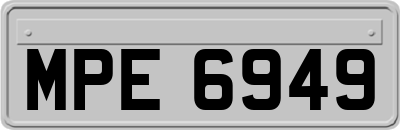 MPE 6949